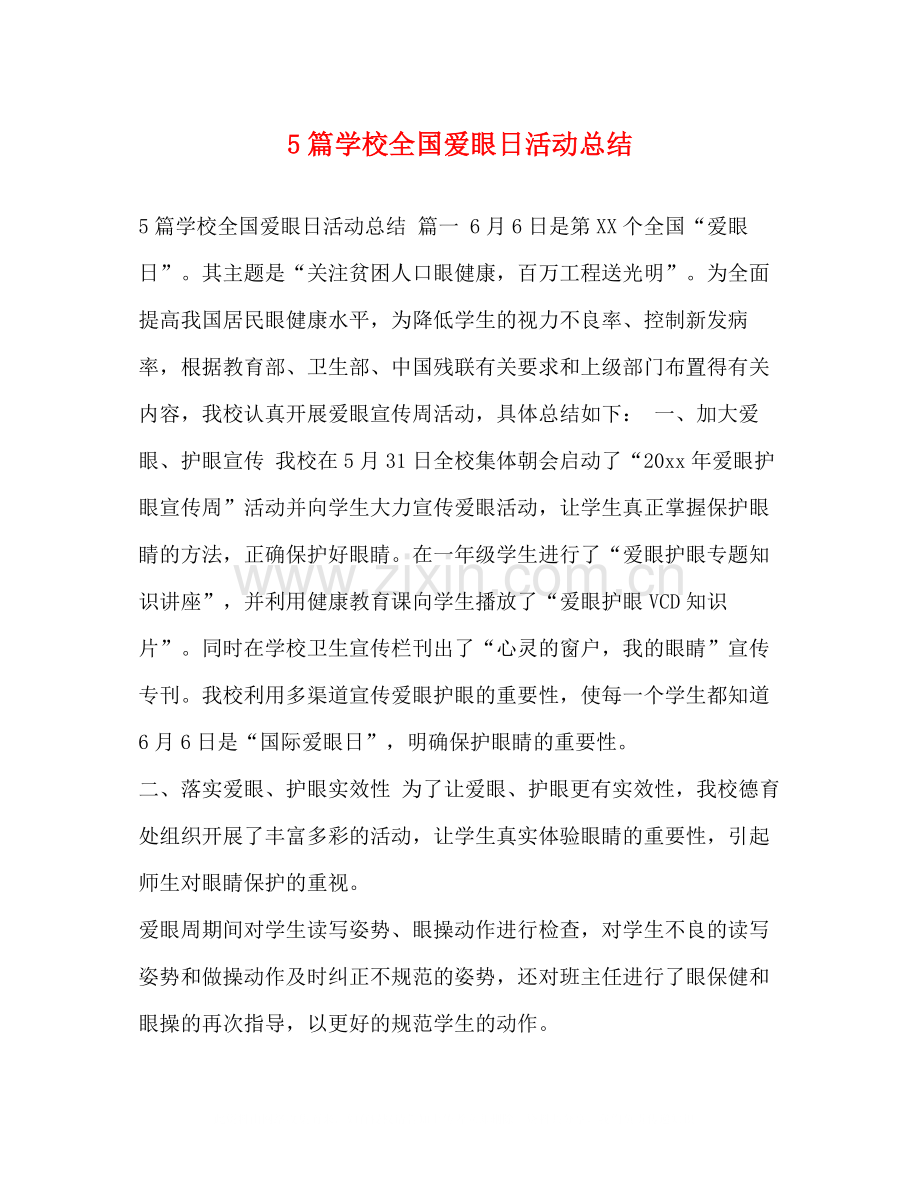 5篇学校全国爱眼日活动总结

5篇学校全国爱眼日活动总结 篇一 6月6日是第XX个全国“爱眼日”。其主题是“关注贫困人口眼健康，百万工程送光明”。为全面提高我国居民眼健康水平，为降低学生的视力不良率、控制新发病率，根据教育部、卫生部、中国残联有关要求和上级部门布置得有关内容，我校认真开展爱眼宣传周活动，具体总结如下： 一、加大爱眼、护眼宣传 我校在5月31日全校集体朝会启动了“20xx年爱眼护眼宣传周”活动并向学生大力宣传爱眼活动，让学生真正掌握保护眼睛的方法，正确保护好眼睛。在一年级学生进行了“爱眼护眼专题知识讲座”，并利用健康教育课向学生播放了“爱眼护眼VCD知识片”。同时在学校卫生宣传栏刊出了“心灵的窗户，我的眼睛”宣传专刊。我校利用多渠道宣传爱眼护眼的重要性，使每一个学生都知道6月6日是“国际爱眼日”，明确保护眼睛的重要性。

二、落实爱眼、护眼实效性 为了让爱眼、护眼更有实效性，我校德育处组织开展了丰富多彩的活动，让学生真实体验眼睛的重要性，引起师生对眼睛保护的重视。

爱眼周期间对学生读写姿势、眼操动作进行检查，对学生不良的读写姿势和做操动作及时纠正不规范的姿势，还对班主任进行了眼保健和眼操的再次指导，以更好的规范学生的动作。

www.zixin.com.cn